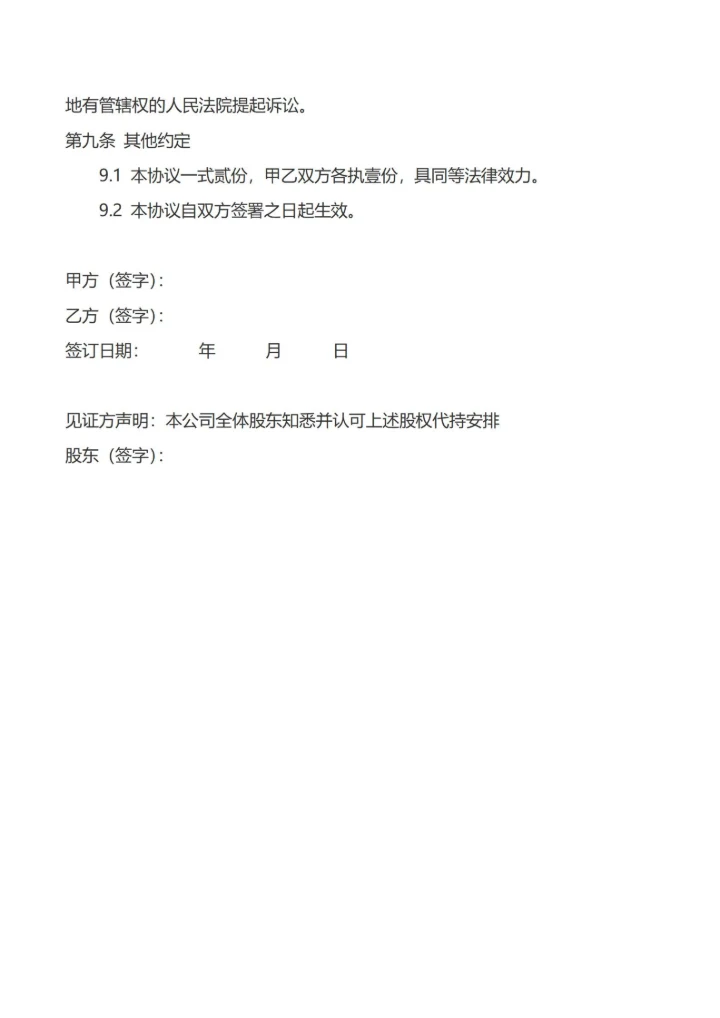 地有管辖权的人民法院提起诉讼。

第九条 其他约定

9.1 本协议一式贰份，甲乙双方各执壹份，具同等法律效力。

9.2 本协议自双方签署之日起生效。

甲方（签字）：

乙方（签字）：

签订日期： 年 月 日

见证方声明：本公司全体股东知悉并认可上述股权代持安排

股东（签字）：